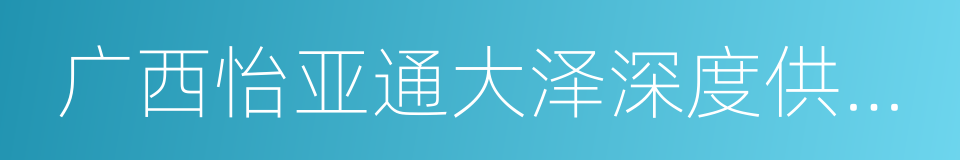 广西怡亚通大泽深度供…